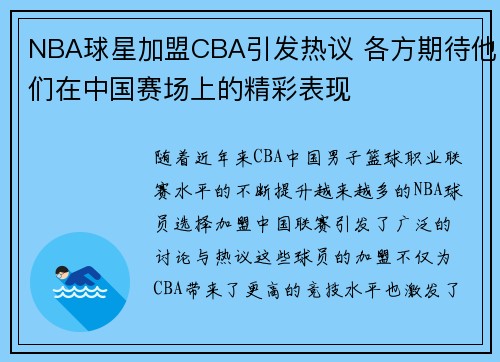 NBA球星加盟CBA引发热议 各方期待他们在中国赛场上的精彩表现

随着近年来CBA中国男子篮球职业联赛水平的不断提升越来越多的NBA球员选择加盟中国联赛引发了广泛的讨论与热议这些球员的加盟不仅为CBA带来了更高的竞技水平也激发了